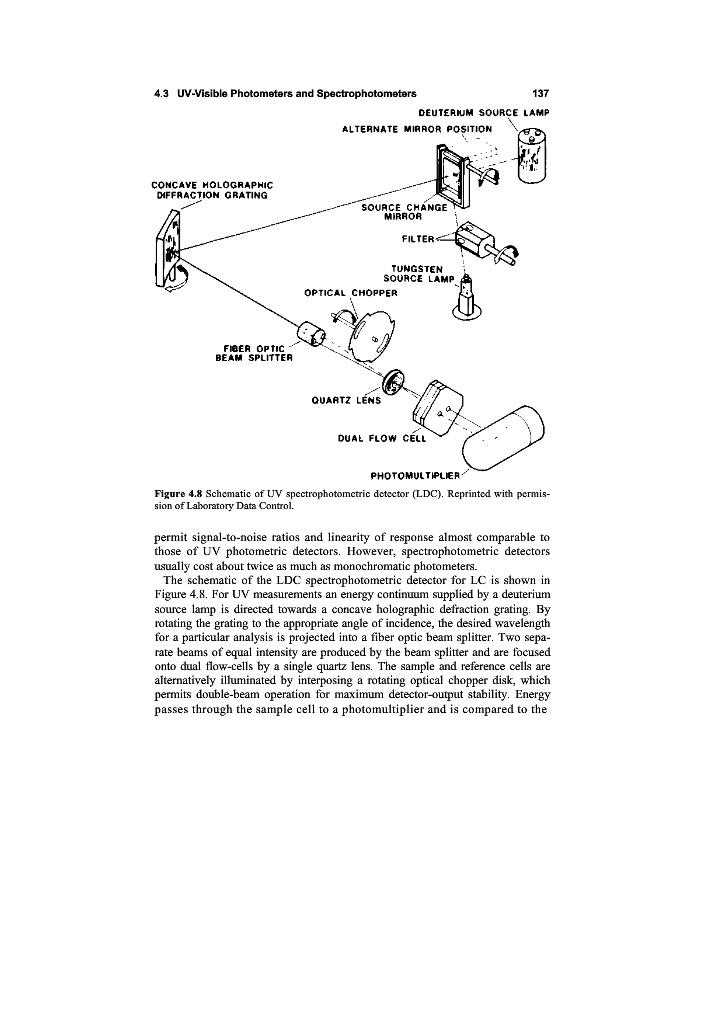 4.3 UV-Visible Photometers and Spectrophotometers 137

DEUTERIUM SOURCE LAMP

ALTERNATE MIRROR POSITION

CONCAVE HOLOGRAPHIC DIFFRACTION GRATING

SOURCE CHANGE MIRROR

FILTER

TUNGSTEN SOURCE LAMP

OPTICAL CHOPPER

FIBER OPTIC BEAM SPLITTER

QUARTZ LENS

DUAL FLOW CELL

PHOTOMULTIPLIER

Figure 4.8 Schematic of UV spectrophotometric detector (LDC). Reprinted with permission of Laboratory Data Control.

permit signal-to-noise ratios and linearity of response almost comparable to those of UV photometric detectors. However, spectrophotometric detectors usually cost about twice as much as monochromatic photometers.

The schematic of the LDC spectrophotometric detector for LC is shown in Figure 4.8. For UV measurements an energy continuum supplied by a deuterium source lamp is directed towards a concave holographic defraction grating. By rotating the grating to the appropriate angle of incidence, the desired wavelength for a particular analysis is projected into a fiber optic beam splitter. Two separate beams of equal intensity are produced by the beam splitter and are focused onto dual flow-cells by a single quartz lens. The sample and reference cells are alternatively illuminated by interposing a rotating optical chopper disk, which permits double-beam operation for maximum detector-output stability. Energy passes through the sample cell to a photomultiplier and is compared to the